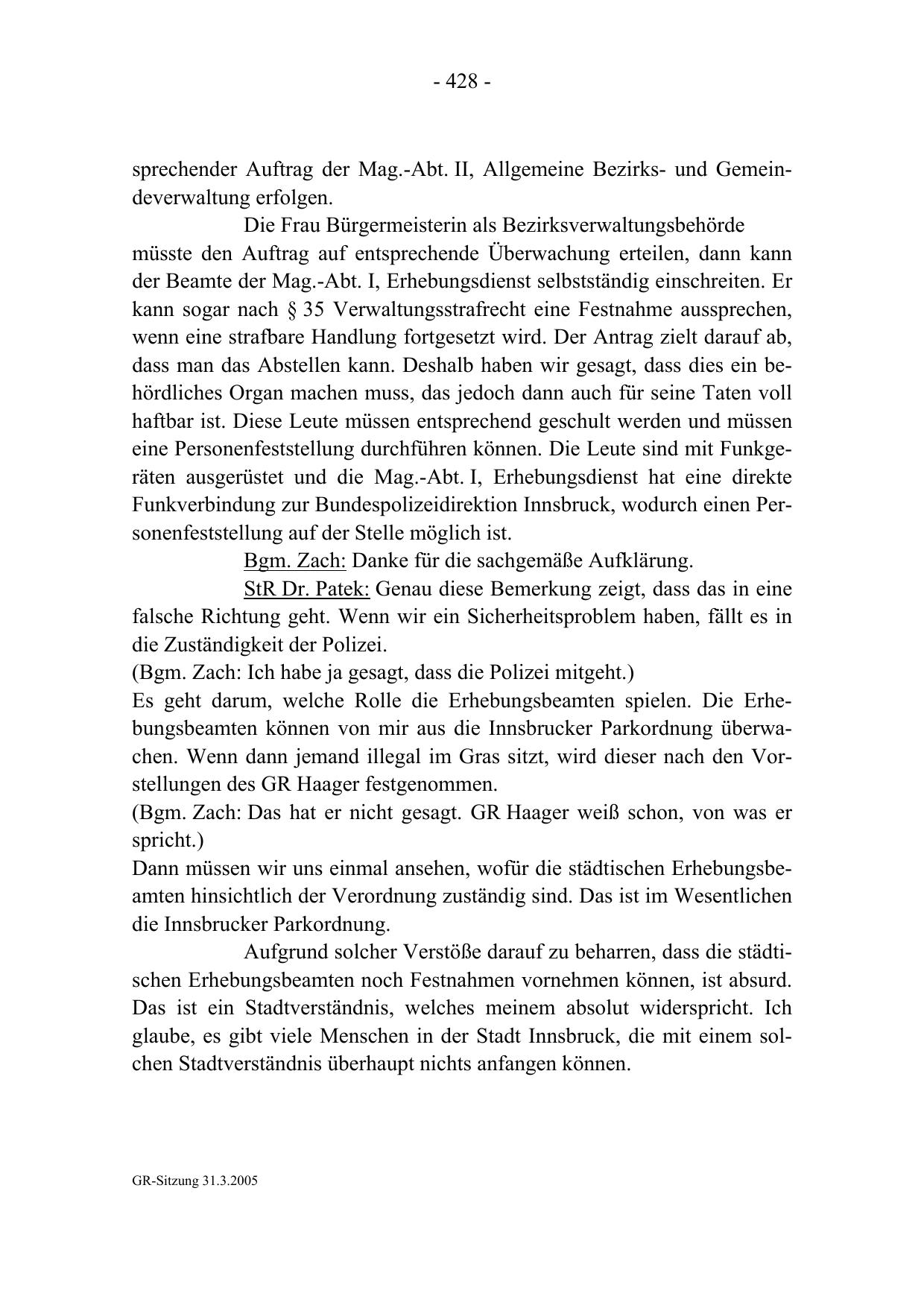 - 428 -

sprechender Auftrag der Mag.-Abt. II, Allgemeine Bezirks- und Gemeindeverwaltung erfolgen.

Die Frau Bürgermeisterin als Bezirksverwaltungsbehörde müsste den Auftrag auf entsprechende Überwachung erteilen, dann kann der Beamte der Mag.-Abt. I, Erhebungsdienst selbstständig einschreiten. Er kann sogar nach § 35 Verwaltungsstrafrecht eine Festnahme aussprechen, wenn eine strafbare Handlung fortgesetzt wird. Der Antrag zielt darauf ab, dass man das Abstellen kann. Deshalb haben wir gesagt, dass dies ein behördliches Organ machen muss, das jedoch dann auch für seine Taten voll haftbar ist. Diese Leute müssen entsprechend geschult werden und müssen eine Personenfeststellung durchführen können. Die Leute sind mit Funkgeräten ausgerüstet und die Mag.-Abt. I, Erhebungsdienst hat eine direkte Funkverbindung zur Bundespolizeidirektion Innsbruck, wodurch einen Personenfeststellung auf der Stelle möglich ist.

Bgm. Zach: Danke für die sachgemäße Aufklärung.

StR Dr. Patek: Genau diese Bemerkung zeigt, dass das in eine falsche Richtung geht. Wenn wir ein Sicherheitsproblem haben, fällt es in die Zuständigkeit der Polizei.
(Bgm. Zach: Ich habe ja gesagt, dass die Polizei mitgeht.)
Es geht darum, welche Rolle die Erhebungsbeamten spielen. Die Erhebungsbeamten können von mir aus die Innsbrucker Parkordnung überwachen. Wenn dann jemand illegal im Gras sitzt, wird dieser nach den Vorstellungen des GR Haager festgenommen.
(Bgm. Zach: Das hat er nicht gesagt. GR Haager weiß schon, von was er spricht.)
Dann müssen wir uns einmal ansehen, wofür die städtischen Erhebungsbeamten hinsichtlich der Verordnung zuständig sind. Das ist im Wesentlichen die Innsbrucker Parkordnung.

Aufgrund solcher Verstöße darauf zu beharren, dass die städtischen Erhebungsbeamten noch Festnahmen vornehmen können, ist absurd. Das ist ein Stadtverständnis, welches meinem absolut widerspricht. Ich glaube, es gibt viele Menschen in der Stadt Innsbruck, die mit einem solchen Stadtverständnis überhaupt nichts anfangen können.

GR-Sitzung 31.3.2005